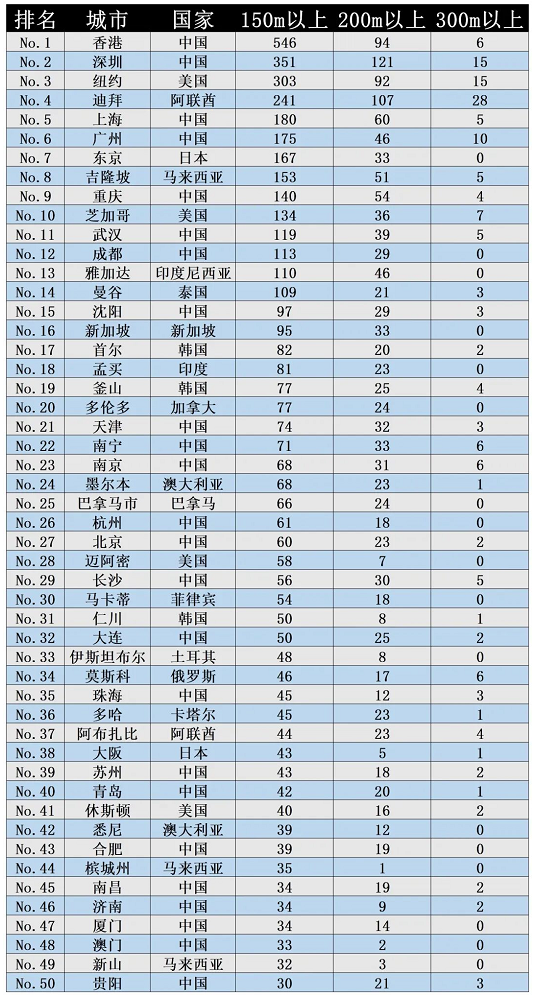 | 排名 | 城市 | 国家 | 150m以上 | 200m以上 | 300m以上 |
|---|---|---|---|---|---|
| No. 1 | 香港 | 中国 | 546 | 94 | 6 |
| No. 2 | 深圳 | 中国 | 351 | 121 | 15 |
| No. 3 | 纽约 | 美国 | 303 | 92 | 15 |
| No. 4 | 迪拜 | 阿联酋 | 241 | 107 | 28 |
| No. 5 | 上海 | 中国 | 180 | 60 | 5 |
| No. 6 | 广州 | 中国 | 175 | 46 | 10 |
| No. 7 | 东京 | 日本 | 167 | 33 | 0 |
| No. 8 | 吉隆坡 | 马来西亚 | 153 | 51 | 5 |
| No. 9 | 重庆 | 中国 | 140 | 54 | 4 |
| No. 10 | 芝加哥 | 美国 | 134 | 36 | 7 |
| No. 11 | 武汉 | 中国 | 119 | 39 | 5 |
| No. 12 | 成都 | 中国 | 113 | 29 | 0 |
| No. 13 | 雅加达 | 印度尼西亚 | 110 | 46 | 0 |
| No. 14 | 曼谷 | 泰国 | 109 | 21 | 3 |
| No. 15 | 沈阳 | 中国 | 97 | 29 | 3 |
| No. 16 | 新加坡 | 新加坡 | 95 | 33 | 0 |
| No. 17 | 首尔 | 韩国 | 82 | 20 | 2 |
| No. 18 | 孟买 | 印度 | 81 | 23 | 0 |
| No. 19 | 釜山 | 韩国 | 77 | 25 | 4 |
| No. 20 | 多伦多 | 加拿大 | 77 | 24 | 0 |
| No. 21 | 天津 | 中国 | 74 | 32 | 3 |
| No. 22 | 南宁 | 中国 | 71 | 33 | 6 |
| No. 23 | 南京 | 中国 | 68 | 31 | 6 |
| No. 24 | 墨尔本 | 澳大利亚 | 68 | 23 | 1 |
| No. 25 | 巴拿马市 | 巴拿马 | 66 | 24 | 0 |
| No. 26 | 杭州 | 中国 | 61 | 18 | 0 |
| No. 27 | 北京 | 中国 | 60 | 23 | 2 |
| No. 28 | 迈阿密 | 美国 | 58 | 7 | 0 |
| No. 29 | 长沙 | 中国 | 56 | 30 | 5 |
| No. 30 | 马卡蒂 | 菲律宾 | 54 | 18 | 0 |
| No. 31 | 仁川 | 韩国 | 50 | 8 | 1 |
| No. 32 | 大连 | 中国 | 50 | 25 | 2 |
| No. 33 | 伊斯坦布尔 | 土耳其 | 48 | 8 | 0 |
| No. 34 | 莫斯科 | 俄罗斯 | 46 | 17 | 6 |
| No. 35 | 珠海 | 中国 | 45 | 12 | 3 |
| No. 36 | 多哈 | 卡塔尔 | 45 | 23 | 1 |
| No. 37 | 阿布扎比 | 阿联酋 | 44 | 23 | 4 |
| No. 38 | 大阪 | 日本 | 43 | 5 | 1 |
| No. 39 | 苏州 | 中国 | 43 | 18 | 2 |
| No. 40 | 青岛 | 中国 | 42 | 20 | 1 |
| No. 41 | 休斯顿 | 美国 | 40 | 16 | 2 |
| No. 42 | 悉尼 | 澳大利亚 | 39 | 12 | 0 |
| No. 43 | 合肥 | 中国 | 39 | 19 | 0 |
| No. 44 | 槟城州 | 马来西亚 | 35 | 1 | 0 |
| No. 45 | 南昌 | 中国 | 34 | 19 | 2 |
| No. 46 | 济南 | 中国 | 34 | 9 | 2 |
| No. 47 | 厦门 | 中国 | 34 | 14 | 0 |
| No. 48 | 澳门 | 中国 | 33 | 2 | 0 |
| No. 49 | 新山 | 马来西亚 | 32 | 3 | 0 |
| No. 50 | 贵阳 | 中国 | 30 | 21 | 3 |